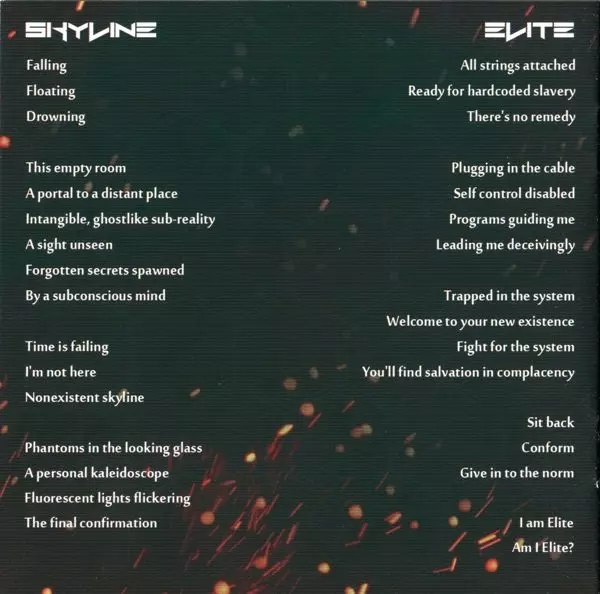 SKYLINE

Falling
Floating
Drowning

This empty room
A portal to a distant place
Intangible, ghostlike sub-reality
A sight unseen
Forgotten secrets spawned
By a subconscious mind

Time is failing
I'm not here
Nonexistent skyline

Phantoms in the looking glass
A personal kaleidoscope
Fluorescent lights flickering
The final confirmation

ELITE

All strings attached
Ready for hardcoded slavery
There's no remedy

Plugging in the cable
Self control disabled
Programs guiding me
Leading me deceivingly

Trapped in the system
Welcome to your new existence
Fight for the system
You'll find salvation in complacency

Sit back
Conform
Give in to the norm

I am Elite
Am I Elite?